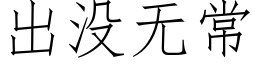 出没无常